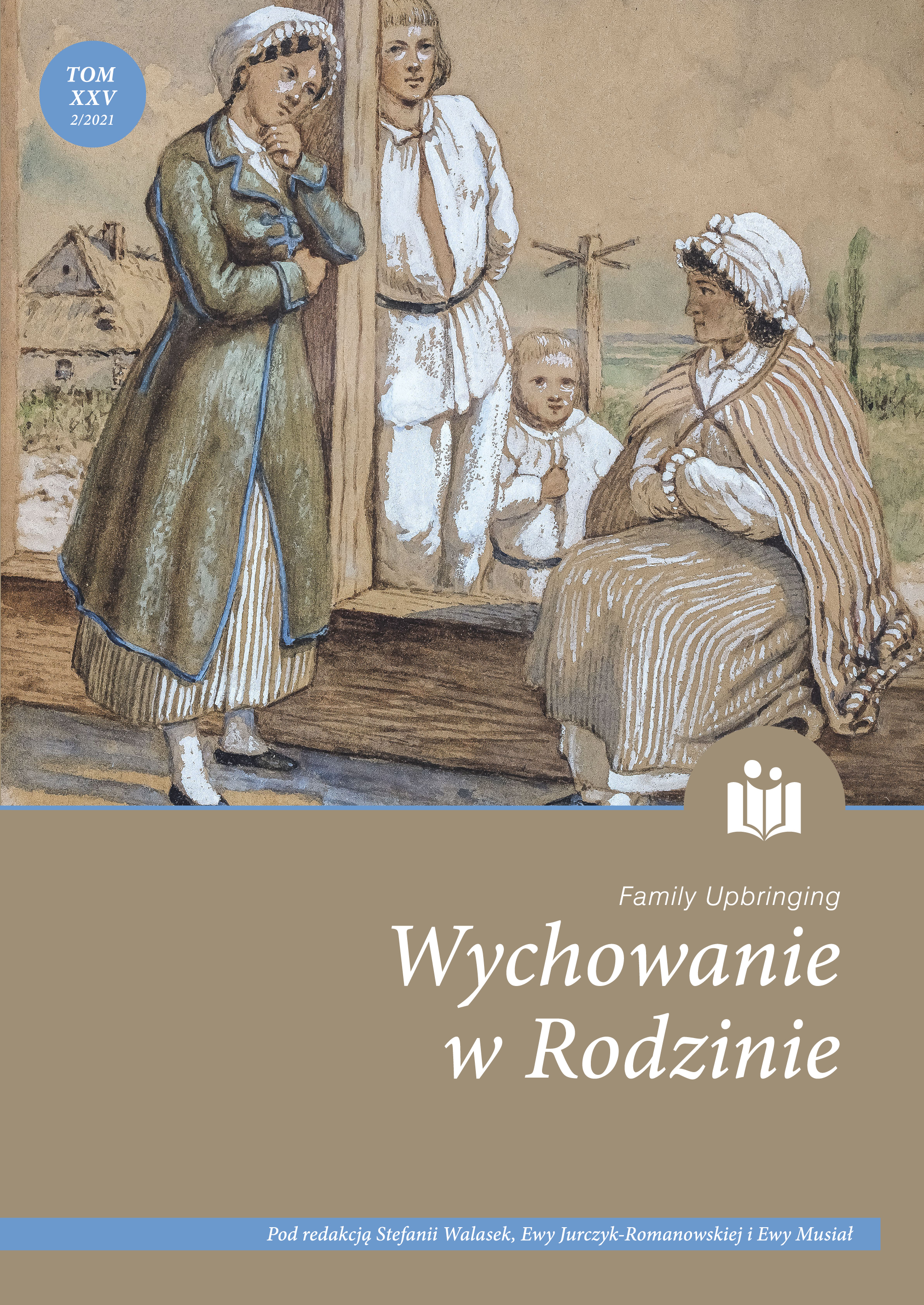 TOM XXV 2/2021

Family Upbringing

Wychowanie w Rodzinie

Pod redakcją Stefanii Walasek, Ewy Jurczyk-Romanowskiej i Ewy Musiał